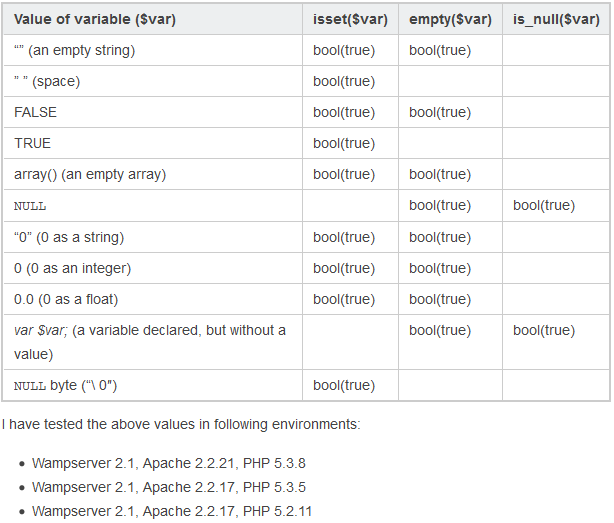 | Value of variable ($var) | isset($var) | empty($var) | is_null($var) |
|---|---|---|---|
| “” (an empty string) | bool(true) | bool(true) | |
| ” ” (space) | bool(true) | | |
| FALSE | bool(true) | bool(true) | |
| TRUE | bool(true) | | |
| array() (an empty array) | bool(true) | bool(true) | |
| NULL | | bool(true) | bool(true) |
| “0” (0 as a string) | bool(true) | bool(true) | |
| 0 (0 as an integer) | bool(true) | bool(true) | |
| 0.0 (0 as a float) | bool(true) | bool(true) | |
| var $var; (a variable declared, but without a value) | | bool(true) | bool(true) |
| NULL byte (“\ 0″) | bool(true) | | |

I have tested the above values in following environments:

- Wampserver 2.1, Apache 2.2.21, PHP 5.3.8
- Wampserver 2.1, Apache 2.2.17, PHP 5.3.5
- Wampserver 2.1, Apache 2.2.17, PHP 5.2.11